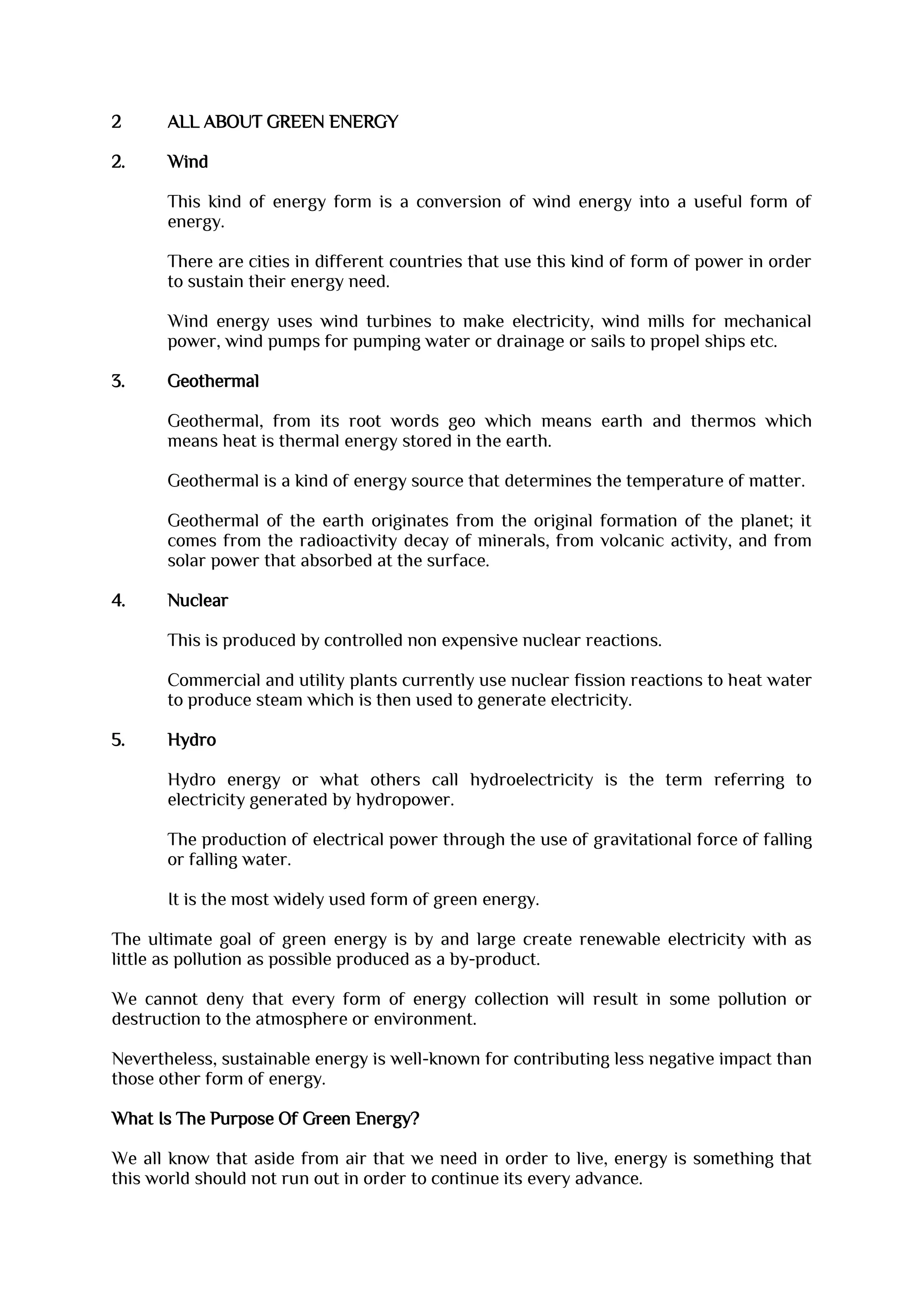 2 ALL ABOUT GREEN ENERGY

2. Wind

This kind of energy form is a conversion of wind energy into a useful form of energy.

There are cities in different countries that use this kind of form of power in order to sustain their energy need.

Wind energy uses wind turbines to make electricity, wind mills for mechanical power, wind pumps for pumping water or drainage or sails to propel ships etc.

3. Geothermal

Geothermal, from its root words geo which means earth and thermos which means heat is thermal energy stored in the earth.

Geothermal is a kind of energy source that determines the temperature of matter.

Geothermal of the earth originates from the original formation of the planet; it comes from the radioactivity decay of minerals, from volcanic activity, and from solar power that absorbed at the surface.

4. Nuclear

This is produced by controlled non expensive nuclear reactions.

Commercial and utility plants currently use nuclear fission reactions to heat water to produce steam which is then used to generate electricity.

5. Hydro

Hydro energy or what others call hydroelectricity is the term referring to electricity generated by hydropower.

The production of electrical power through the use of gravitational force of falling or falling water.

It is the most widely used form of green energy.

The ultimate goal of green energy is by and large create renewable electricity with as little as pollution as possible produced as a by-product.

We cannot deny that every form of energy collection will result in some pollution or destruction to the atmosphere or environment.

Nevertheless, sustainable energy is well-known for contributing less negative impact than those other form of energy.

What Is The Purpose Of Green Energy?

We all know that aside from air that we need in order to live, energy is something that this world should not run out in order to continue its every advance.